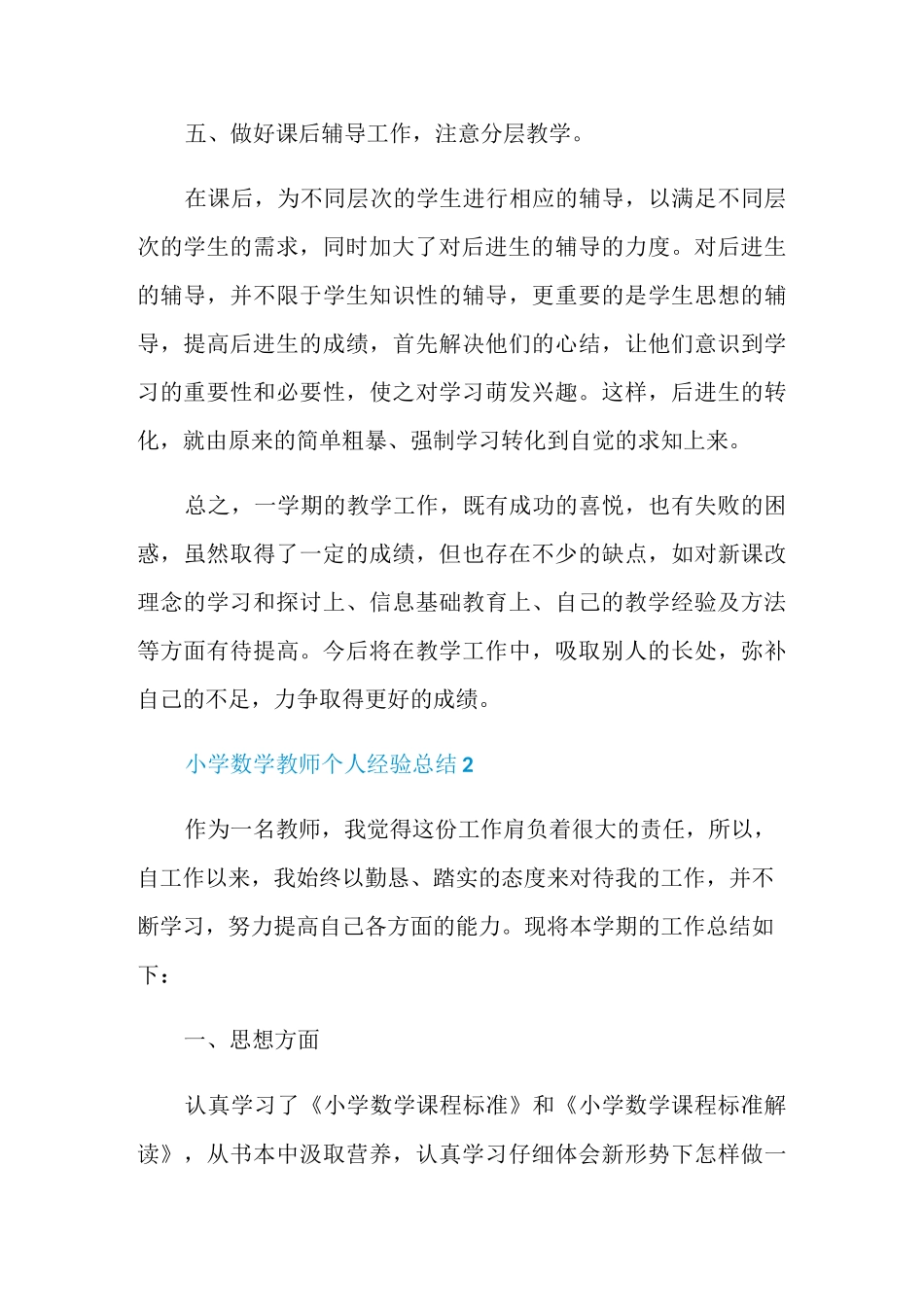 五、做好课后辅导工作，注意分层教学。

在课后，为不同层次的学生进行相应的辅导，以满足不同层次的学生的需求，同时加大了对后进生的辅导的力度。对后进生的辅导，并不限于学生知识性的辅导，更重要的是学生思想的辅导，提高后进生的成绩，首先解决他们的心结，让他们意识到学习的重要性和必要性，使之对学习萌发兴趣。这样，后进生的转化，就由原来的简单粗暴、强制学习转化到自觉的求知上来。

总之，一学期的教学工作，既有成功的喜悦，也有失败的困惑，虽然取得了一定的成绩，但也存在不少的缺点，如对新课改理念的学习和探讨上、信息基础教育上、自己的教学经验及方法等方面有待提高。今后将在教学工作中，吸取别人的长处，弥补自己的不足，力争取得更好的成绩。

小学数学教师个人经验总结2

作为一名教师，我觉得这份工作肩负着很大的责任，所以，自工作以来，我始终以勤恳、踏实的态度来对待我的工作，并不断学习，努力提高自己各方面的能力。现将本学期的工作总结如下：

一、思想方面

认真学习了《小学数学课程标准》和《小学数学课程标准解读》，从书本中汲取营养，认真学习仔细体会新形势下怎样做一